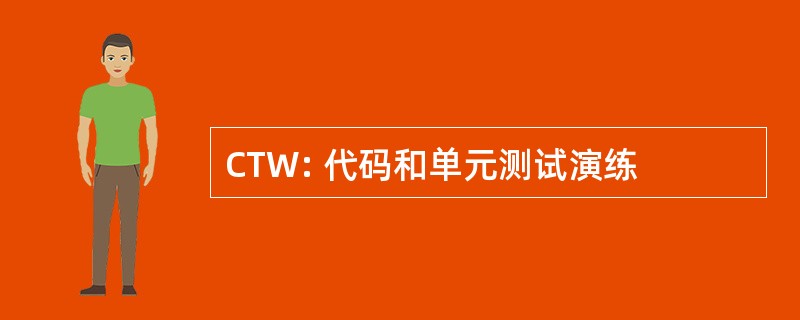 CTW: 代码和单元测试演练